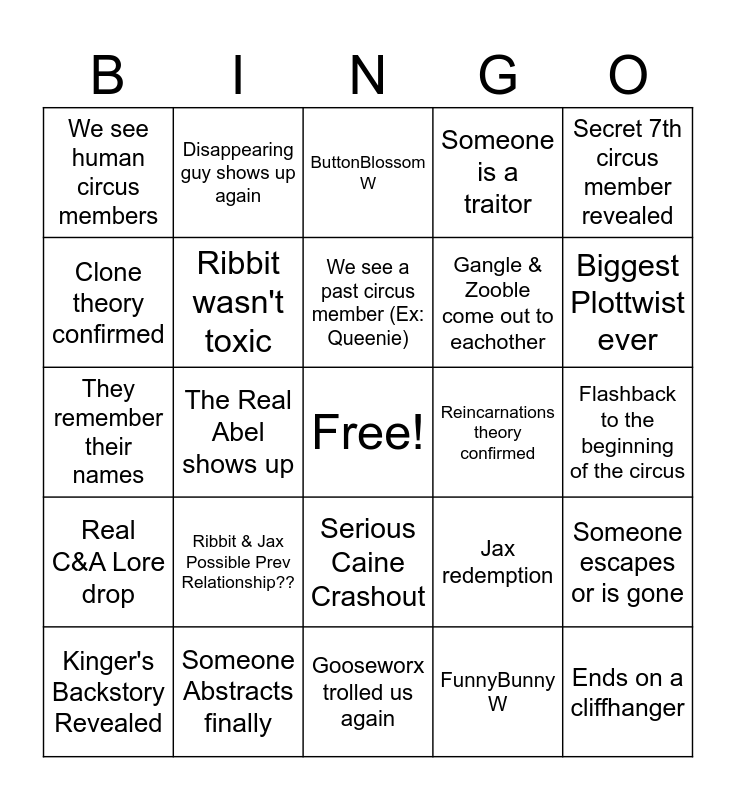 | B | I | N | G | O |
|---|---|---|---|---|
| We see human circus members | Disappearing guy shows up again | ButtonBlossom W | Someone is a traitor | Secret 7th circus member revealed |
| Clone theory confirmed | Ribbit wasn't toxic | We see a past circus member (Ex: Queenie) | Gangle & Zooble come out to eachother | Biggest Plottwist ever |
| They remember their names | The Real Abel shows up | Free! | Reincarnations theory confirmed | Flashback to the beginning of the circus |
| Real C&A Lore drop | Ribbit & Jax Possible Prev Relationship?? | Serious Caine Crashout | Jax redemption | Someone escapes or is gone |
| Kinger's Backstory Revealed | Someone Abstracts finally | Gooseworx trolled us again | FunnyBunny W | Ends on a cliffhanger |